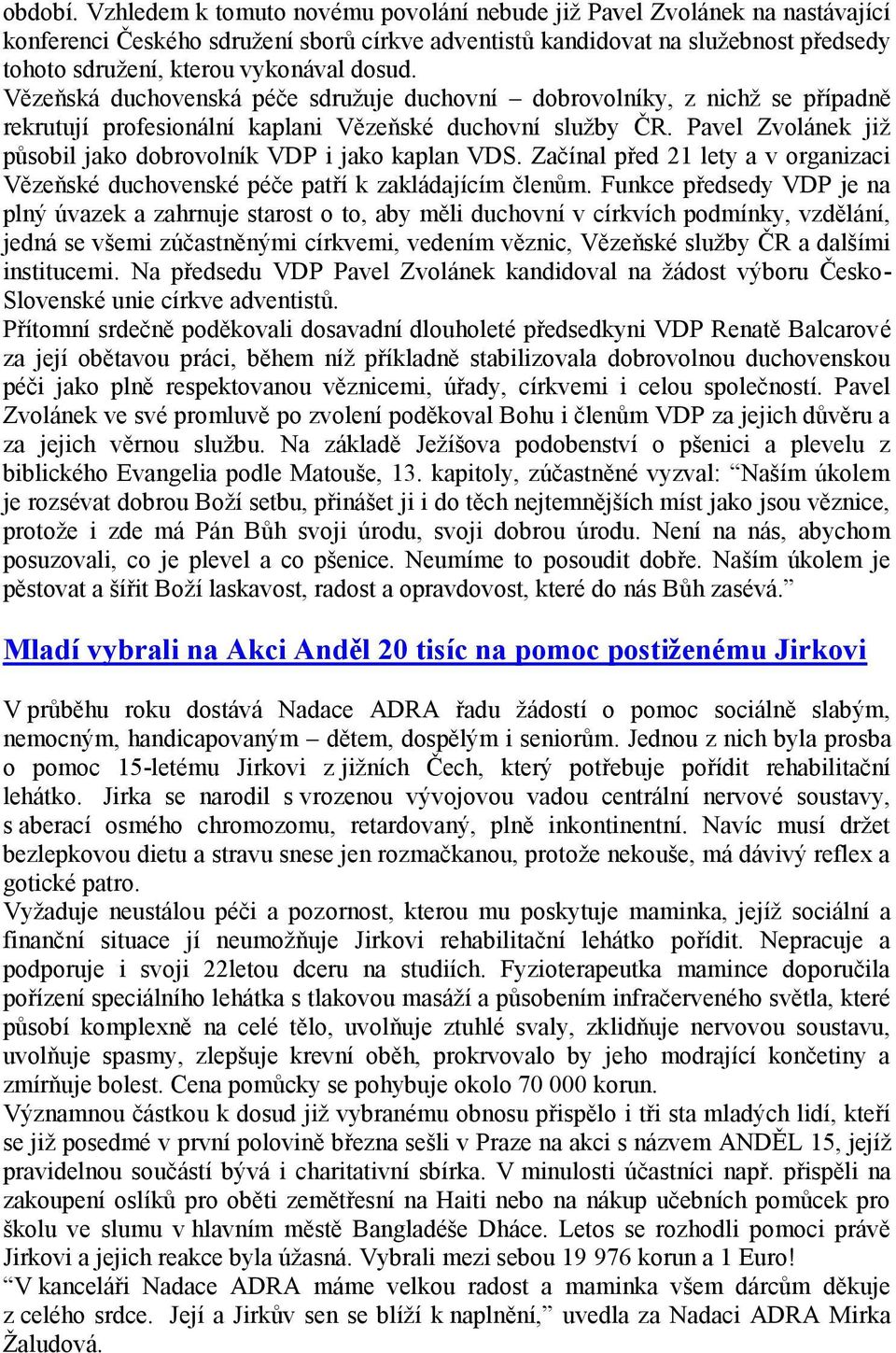 období. Vzhledem k tomuto novému povolání nebude již Pavel Zvolánek na nastávající konferenci Českého sdružení sborů církve adventistů kandidovat na služebnost předsedy tohoto sdružení, kterou vykonával dosud.
Vězeňská duchovenská péče sdružuje duchovní – dobrovolníky, z nichž se případně rekrutují profesionální kaplani Vězeňské duchovní služby ČR. Pavel Zvolánek již působil jako dobrovolník VDP i jako kaplan VDS. Začínal před 21 lety a v organizaci Vězeňské duchovenské péče patří k zakládajícím členům. Funkce předsedy VDP je na plný úvazek a zahrnuje starost o to, aby měli duchovní v církvích podmínky, vzdělání, jedná se všemi zúčastněnými církvemi, vedením věznic, Vězeňské služby ČR a dalšími institucemi. Na předsedu VDP Pavel Zvolánek kandidoval na žádost výboru Česko-Slovenské unie církve adventistů.
Přítomní srdečně poděkovali dosavadní dlouholeté předsedkyni VDP Renatě Balcarové za její obětavou práci, během níž příkladně stabilizovala dobrovolnou duchovenskou péči jako plně respektovanou věznicemi, úřady, církvemi i celou společností. Pavel Zvolánek ve své promluvě po zvolení poděkoval Bohu i členům VDP za jejich důvěru a za jejich věrnou službu. Na základě Ježíšova podobenství o pšenici a plevelu z biblického Evangelia podle Matouše, 13. kapitoly, zúčastněné vyzval: “Naším úkolem je rozsévat dobrou Boží setbu, přinášet ji i do těch nejtemnějších míst jako jsou věznice, protože i zde má Pán Bůh svoji úrodu, svoji dobrou úrodu. Není na nás, abychom posuzovali, co je plevel a co pšenice. Neumíme to posoudit dobře. Naším úkolem je pěstovat a šířit Boží laskavost, radost a opravdovost, které do nás Bůh zasévá.”

Mladí vybrali na Akci Anděl 20 tisíc na pomoc postiženému Jirkovi

V průběhu roku dostává Nadace ADRA řadu žádostí o pomoc sociálně slabým, nemocným, handicapovaným – dětem, dospělým i seniorům. Jednou z nich byla prosba o pomoc 15-letému Jirkovi z jižních Čech, který potřebuje pořídit rehabilitační lehátko. Jirka se narodil s vrozenou vývojovou vadou centrální nervové soustavy, s aberací osmého chromozomu, retardovaný, plně inkontinentní. Navíc musí držet bezlepkovou dietu a stravu snese jen rozmačkanou, protože nekouše, má dávivý reflex a gotické patro.
Vyžaduje neustálou péči a pozornost, kterou mu poskytuje maminka, jejíž sociální a finanční situace jí neumožňuje Jirkovi rehabilitační lehátko pořídit. Nepracuje a podporuje i svoji 22letou dceru na studiích. Fyzioterapeutka mamince doporučila pořízení speciálního lehátka s tlakovou masáží a působením infračerveného světla, které působí komplexně na celé tělo, uvolňuje ztuhlé svaly, zklidňuje nervovou soustavu, uvolňuje spasmy, zlepšuje krevní oběh, prokrvovalo by jeho modrající končetiny a zmírňuje bolest. Cena pomůcky se pohybuje okolo 70 000 korun.
Významnou částkou k dosud již vybranému obnosu přispělo i tři sta mladých lidí, kteří se již posedmé v první polovině března sešli v Praze na akci s názvem ANDĚL 15, jejíž pravidelnou součástí bývá i charitativní sbírka. V minulosti účastníci např. přispěli na zakoupení oslíků pro oběti zemětřesní na Haiti nebo na nákup učebních pomůcek pro školu ve slumu v hlavním městě Bangladéše Dháce. Letos se rozhodli pomoci právě Jirkovi a jejich reakce byla úžasná. Vybrali mezi sebou 19 976 korun a 1 Euro!
“V kanceláři Nadace ADRA máme velkou radost a maminka všem dárcům děkuje z celého srdce. Její a Jirkův sen se blíží k naplnění,” uvedla za Nadaci ADRA Mirka Žaludová.